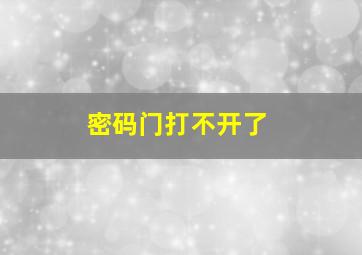 密码门打不开了